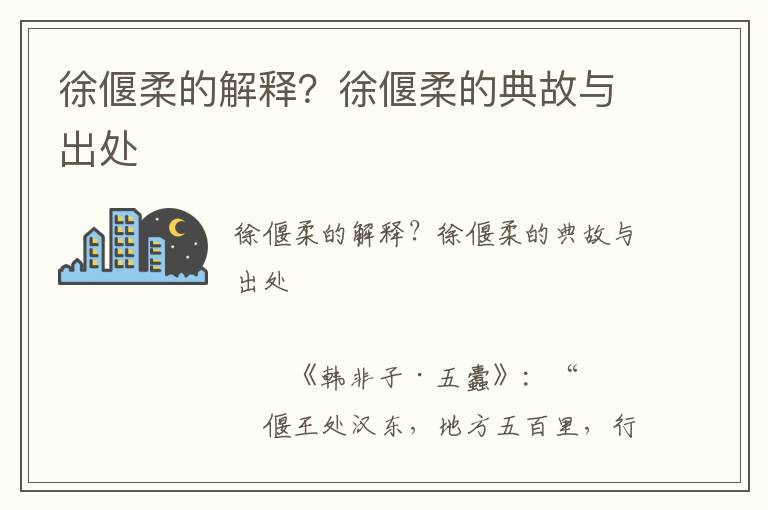 徐偃柔的解释？徐偃柔的典故与出处

徐偃柔的解释？徐偃柔的典故与出处

《韩非子·五蠹》：“偃王处汉东，地方五百里，行